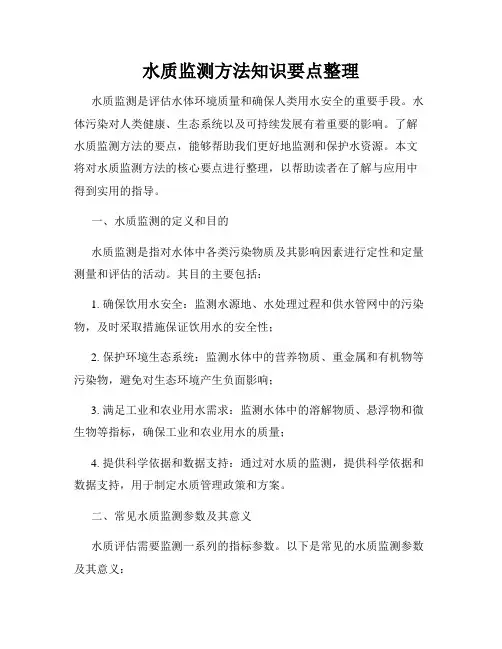 水质监测方法知识要点整理

水质监测是评估水体环境质量和确保人类用水安全的重要手段。水体污染对人类健康、生态系统以及可持续发展有着重要的影响。了解水质监测方法的要点，能够帮助我们更好地监测和保护水资源。本文将对水质监测方法的核心要点进行整理，以帮助读者在了解与应用中得到实用的指导。

一、水质监测的定义和目的

水质监测是指对水体中各类污染物质及其影响因素进行定性和定量测量和评估的活动。其目的主要包括：

1. 确保饮用水安全：监测水源地、水处理过程和供水管网中的污染物，及时采取措施保证饮用水的安全性；

2. 保护环境生态系统：监测水体中的营养物质、重金属和有机物等污染物，避免对生态环境产生负面影响；

3. 满足工业和农业用水需求：监测水体中的溶解物质、悬浮物和微生物等指标，确保工业和农业用水的质量；

4. 提供科学依据和数据支持：通过对水质的监测，提供科学依据和数据支持，用于制定水质管理政策和方案。

二、常见水质监测参数及其意义

水质评估需要监测一系列的指标参数。以下是常见的水质监测参数及其意义：